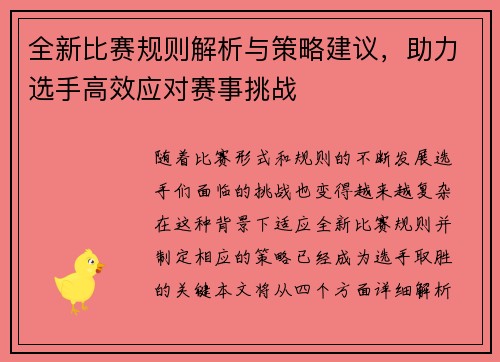 全新比赛规则解析与策略建议，助力选手高效应对赛事挑战

随着比赛形式和规则的不断发展选手们面临的挑战也变得越来越复杂在这种背景下适应全新比赛规则并制定相应的策略已经成为选手取胜的关键本文将从四个方面详细解析